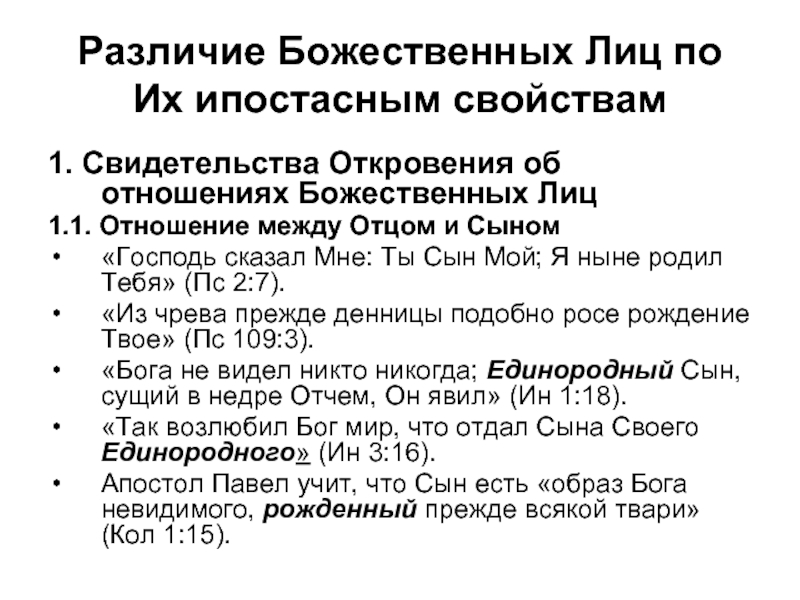 Различие Божественных Лиц по Их ипостасным свойствам

1. Свидетельства Откровения об отношениях Божественных Лиц

1.1. Отношение между Отцом и Сыном

• «Господь сказал Мне: Ты Сын Мой; Я ныне родил Тебя» (Пс 2:7).
• «Из чрева прежде денницы подобно росе рождение Твое» (Пс 109:3).
• «Бога не видел никто никогда; Единородный Сын, сущий в недре Отчем, Он явил» (Ин 1:18).
• «Так возлюбил Бог мир, что отдал Сына Своего Единородного» (Ин 3:16).
• Апостол Павел учит, что Сын есть «образ Бога невидимого, рожденный прежде всякой твари» (Кол 1:15).